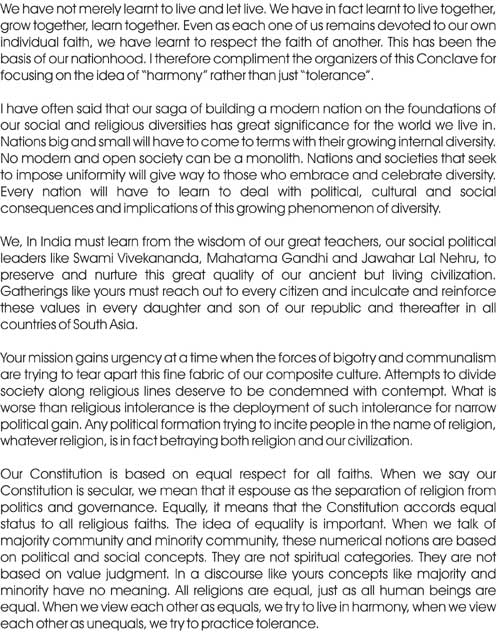 We have not merely learnt to live and let live. We have in fact learnt to live together, grow together, learn together. Even as each one of us remains devoted to our own individual faith, we have learnt to respect the faith of another. This has been the basis of our nationhood. I therefore compliment the organizers of this Conclave for focusing on the idea of "harmony" rather than just "tolerance".

I have often said that our saga of building a modern nation on the foundations of our social and religious diversities has great significance for the world we live in. Nations big and small will have to come to terms with their growing internal diversity. No modern and open society can be a monolith. Nations and societies that seek to impose uniformity will give way to those who embrace and celebrate diversity. Every nation will have to learn to deal with political, cultural and social consequences and implications of this growing phenomenon of diversity.

We, In India must learn from the wisdom of our great teachers, our social political leaders like Swami Vivekananda, Mahatama Gandhi and Jawahar Lal Nehru, to preserve and nurture this great quality of our ancient but living civilization. Gatherings like yours must reach out to every citizen and inculcate and reinforce these values in every daughter and son of our republic and thereafter in all countries of South Asia.

Your mission gains urgency at a time when the forces of bigotry and communalism are trying to tear apart this fine fabric of our composite culture. Attempts to divide society along religious lines deserve to be condemned with contempt. What is worse than religious intolerance is the deployment of such intolerance for narrow political gain. Any political formation trying to incite people in the name of religion, whatever religion, is in fact betraying both religion and our civilization.

Our Constitution is based on equal respect for all faiths. When we say our Constitution is secular, we mean that it espouse as the separation of religion from politics and governance. Equally, it means that the Constitution accords equal status to all religious faiths. The idea of equality is important. When we talk of majority community and minority community, these numerical notions are based on political and social concepts. They are not spiritual categories. They are not based on value judgment. In a discourse like yours concepts like majority and minority have no meaning. All religions are equal, just as all human beings are equal. When we view each other as equals, we try to live in harmony, when we view each other as unequals, we try to practice tolerance.